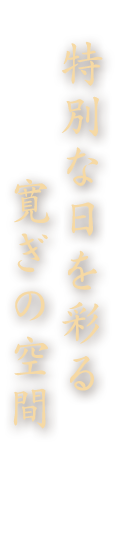 特別な日を彩る
寛ぎの空間